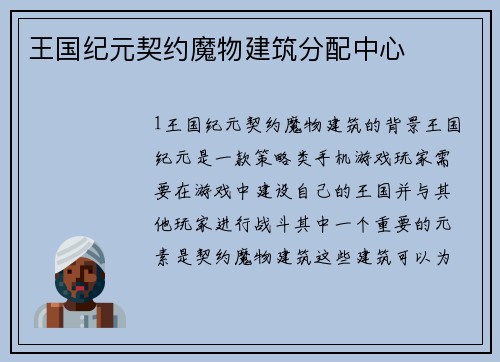 王国纪元契约魔物建筑分配中心

1王国纪元契约魔物建筑的背景王国纪元是一款策略类手机游戏玩家需要在游戏中建设自己的王国并与其他玩家进行战斗其中一个重要的元素是契约魔物建筑这些建筑可以为